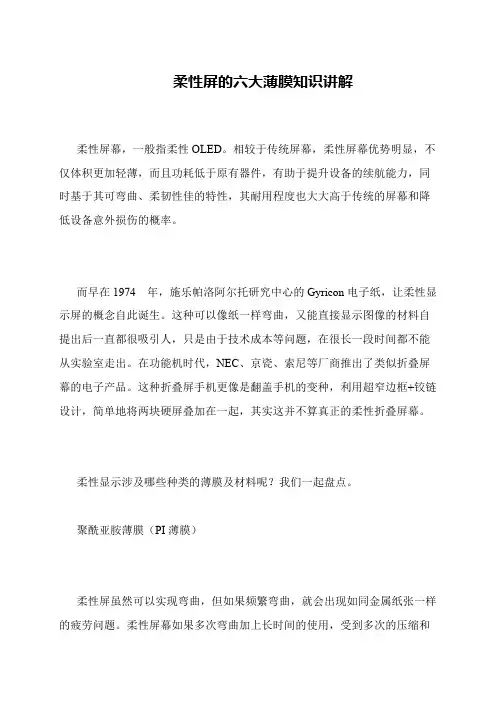 柔性屏的六大薄膜知识讲解

柔性屏幕，一般指柔性 OLED。相较于传统屏幕，柔性屏幕优势明显，不仅体积更加轻薄，而且功耗低于原有器件，有助于提升设备的续航能力，同时基于其可弯曲、柔韧性佳的特性，其耐用程度也大大高于传统的屏幕和降低设备意外损伤的概率。

而早在 1974 年，施乐帕洛阿尔托研究中心的 Gyricon 电子纸，让柔性显示屏的概念自此诞生。这种可以像纸一样弯曲，又能直接显示图像的材料自提出后一直都很吸引人，只是由于技术成本等问题，在很长一段时间都不能从实验室走出。在功能机时代，NEC、京瓷、索尼等厂商推出了类似折叠屏幕的电子产品。这种折叠屏手机更像是翻盖手机的变种，利用超窄边框+铰链设计，简单地将两块硬屏叠加在一起，其实这并不算真正的柔性折叠屏幕。

柔性显示涉及哪些种类的薄膜及材料呢？我们一起盘点。

聚酰亚胺薄膜（PI 薄膜）

柔性屏虽然可以实现弯曲，但如果频繁弯曲，就会出现如同金属纸张一样的疲劳问题。柔性屏幕如果多次弯曲加上长时间的使用，受到多次的压缩和